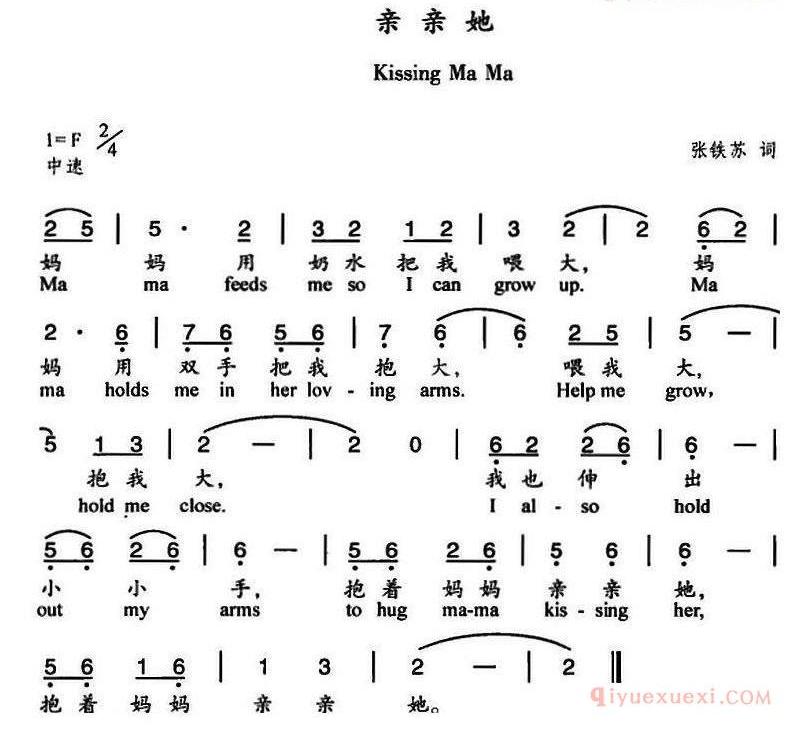 亲亲她

Kissing Ma Ma

1=F $\frac{2}{4}$
中速

张铁苏 词

2 5 | 5 · 2 | 3 2 1 2 | 3 2 | 2 6 2 |
妈 妈 用 奶水 把我 喂 大， 妈
Ma ma feeds me so I can grow up. Ma

2 · 6 | 7 6 5 6 | 7 6 | 6 2 5 | 5 — |
妈 用 双手 把我 抱 大， 喂我 大，
ma holds me in her lov - ing arms. Help me grow,

5 1 3 | 2 — | 2 0 | 6 2 2 6 | 6 — |
抱我 大， 我也 伸 出
hold me close. I al - so hold

5 6 2 6 | 6 — | 5 6 2 6 | 5 6 | 6 — |
小 小 手， 抱着 妈妈 亲 亲 她，
out my arms to hug ma-ma kis - sing her,

5 6 1 6 | 1 3 | 2 — | 2 ‖
抱着 妈妈 亲 亲 她。

qiyuexuexi.COM